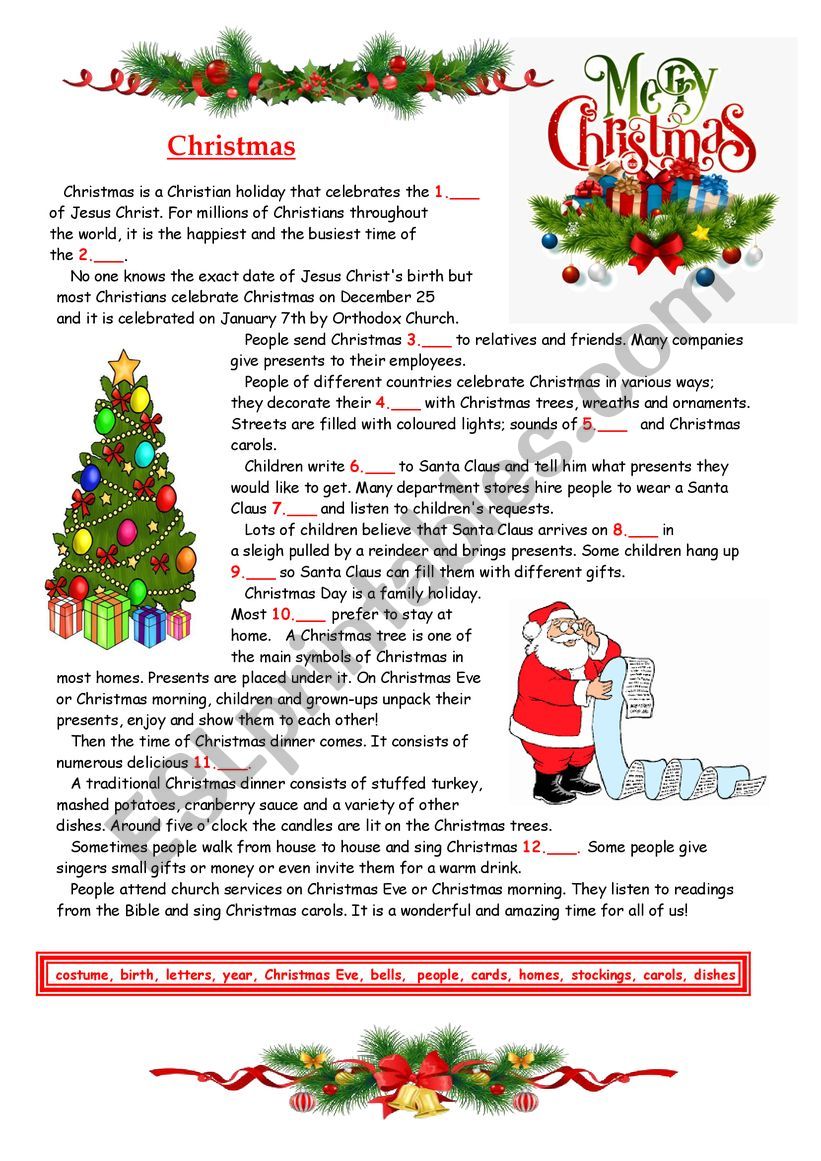 Merry Christmas

Christmas

Christmas is a Christian holiday that celebrates the 1.___ of Jesus Christ. For millions of Christians throughout the world, it is the happiest and the busiest time of the 2.___.

No one knows the exact date of Jesus Christ's birth but most Christians celebrate Christmas on December 25 and it is celebrated on January 7th by Orthodox Church.

People send Christmas 3.___ to relatives and friends. Many companies give presents to their employees.

People of different countries celebrate Christmas in various ways; they decorate their 4.___ with Christmas trees, wreaths and ornaments. Streets are filled with coloured lights; sounds of 5.___ and Christmas carols.

Children write 6.___ to Santa Claus and tell him what presents they would like to get. Many department stores hire people to wear a Santa Claus 7.___ and listen to children's requests.

Lots of children believe that Santa Claus arrives on 8.___ in a sleigh pulled by a reindeer and brings presents. Some children hang up 9.___ so Santa Claus can fill them with different gifts.

Christmas Day is a family holiday. Most 10.___ prefer to stay at home. A Christmas tree is one of the main symbols of Christmas in most homes. Presents are placed under it. On Christmas Eve or Christmas morning, children and grown-ups unpack their presents, enjoy and show them to each other!

Then the time of Christmas dinner comes. It consists of numerous delicious 11.___.

A traditional Christmas dinner consists of stuffed turkey, mashed potatoes, cranberry sauce and a variety of other dishes. Around five o'clock the candles are lit on the Christmas trees.

Sometimes people walk from house to house and sing Christmas 12.___. Some people give singers small gifts or money or even invite them for a warm drink.

People attend church services on Christmas Eve or Christmas morning. They listen to readings from the Bible and sing Christmas carols. It is a wonderful and amazing time for all of us!

costume, birth, letters, year, Christmas Eve, bells, people, cards, homes, stockings, carols, dishes

ESLprintables.com